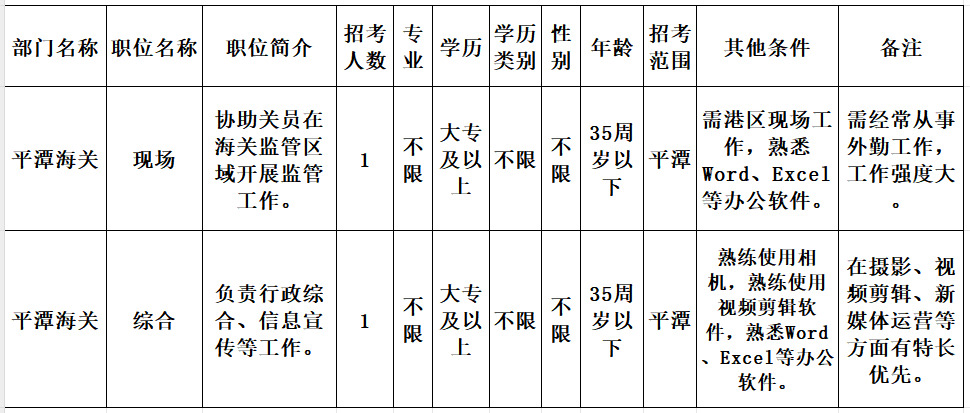 | 部门名称 | 职位名称 | 职位简介 | 招考人数 | 专业 | 学历 | 学历类别 | 性别 | 年龄 | 招考范围 | 其他条件 | 备注 |
|---|---|---|---|---|---|---|---|---|---|---|---|
| 平潭海关 | 现场 | 协助关员在海关监管区域开展监管工作。 | 1 | 不限 | 大专及以上 | 不限 | 不限 | 35周岁以下 | 平潭 | 需港区现场工作，熟悉Word、Excel等办公软件。 | 需经常从事外勤工作，工作强度大。 |
| 平潭海关 | 综合 | 负责行政综合、信息宣传等工作。 | 1 | 不限 | 大专及以上 | 不限 | 不限 | 35周岁以下 | 平潭 | 熟练使用相机，熟练使用视频剪辑软件，熟悉Word、Excel等办公软件。 | 在摄影、视频剪辑、新媒体运营等方面有特长优先。 |